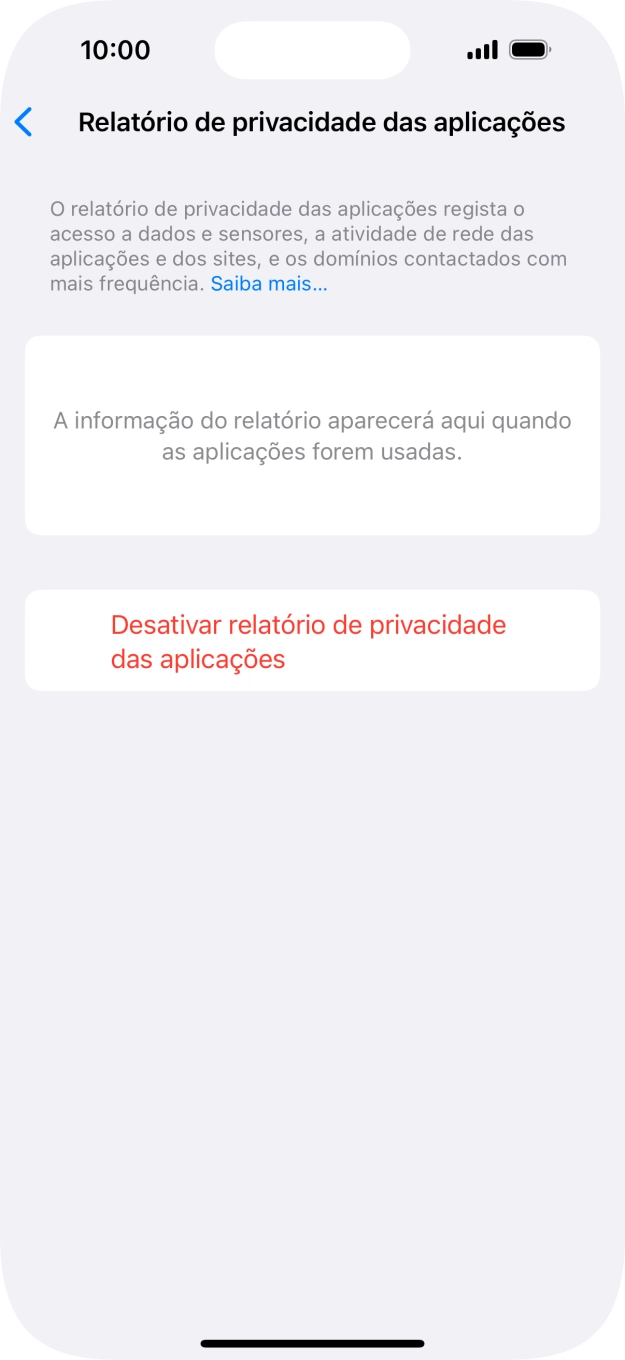 10:00

Relatório de privacidade das aplicações

O relatório de privacidade das aplicações regista o acesso a dados e sensores, a atividade de rede das aplicações e dos sites, e os domínios contactados com mais frequência. Saiba mais…

A informação do relatório aparecerá aqui quando as aplicações forem usadas.

Desativar relatório de privacidade das aplicações